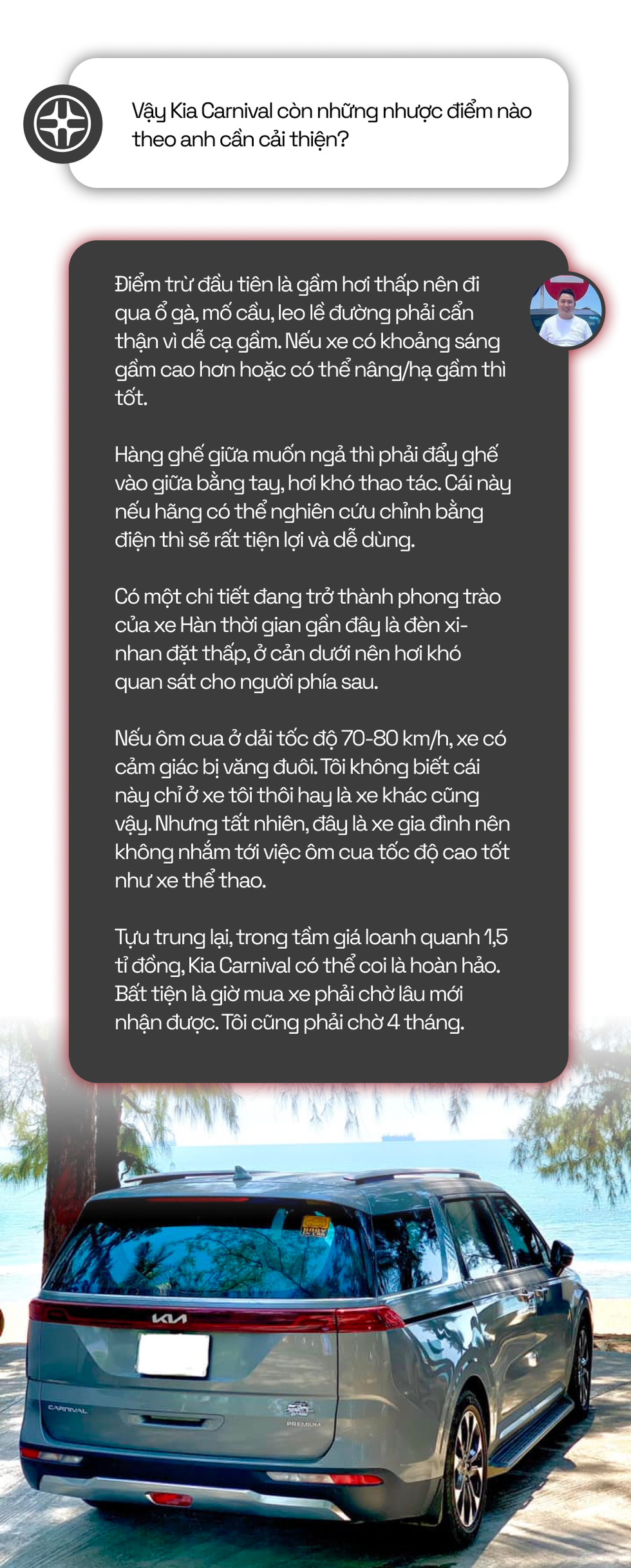 Vậy Kia Carnival còn những nhược điểm nào theo anh cần cải thiện?

Điểm trừ đầu tiên là gầm hơi thấp nên đi qua ổ gà, mố cầu, leo lề đường phải cẩn thận vì dễ cạ gầm. Nếu xe có khoảng sáng gầm cao hơn hoặc có thể nâng/hạ gầm thì tốt.

Hàng ghế giữa muốn ngả thì phải đẩy ghế vào giữa bằng tay, hơi khó thao tác. Cái này nếu hãng có thể nghiên cứu chỉnh bằng điện thì sẽ rất tiện lợi và dễ dùng.

Có một chi tiết đang trở thành phong trào của xe Hàn thời gian gần đây là đèn xi-nhan đặt thấp, ở cản dưới nên hơi khó quan sát cho người phía sau.

Nếu ôm cua ở dải tốc độ 70-80 km/h, xe có cảm giác bị văng đuôi. Tôi không biết cái này chỉ ở xe tôi thôi hay là xe khác cũng vậy. Nhưng tất nhiên, đây là xe gia đình nên không nhắm tới việc ôm cua tốc độ cao tốt như xe thể thao.

Tựu trung lại, trong tầm giá loanh quanh 1,5 tỉ đồng, Kia Carnival có thể coi là hoàn hảo. Bất tiện là giờ mua xe phải chờ lâu mới nhận được. Tôi cũng phải chờ 4 tháng.

KIA
CARNIVAL
PREMIUM